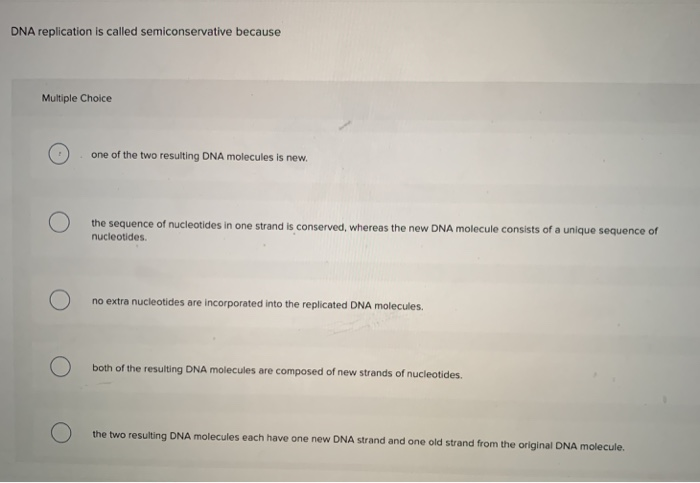 DNA replication is called semiconservative because

Multiple Choice

one of the two resulting DNA molecules is new.

the sequence of nucleotides in one strand is conserved, whereas the new DNA molecule consists of a unique sequence of nucleotides.

no extra nucleotides are incorporated into the replicated DNA molecules.

both of the resulting DNA molecules are composed of new strands of nucleotides.

the two resulting DNA molecules each have one new DNA strand and one old strand from the original DNA molecule.